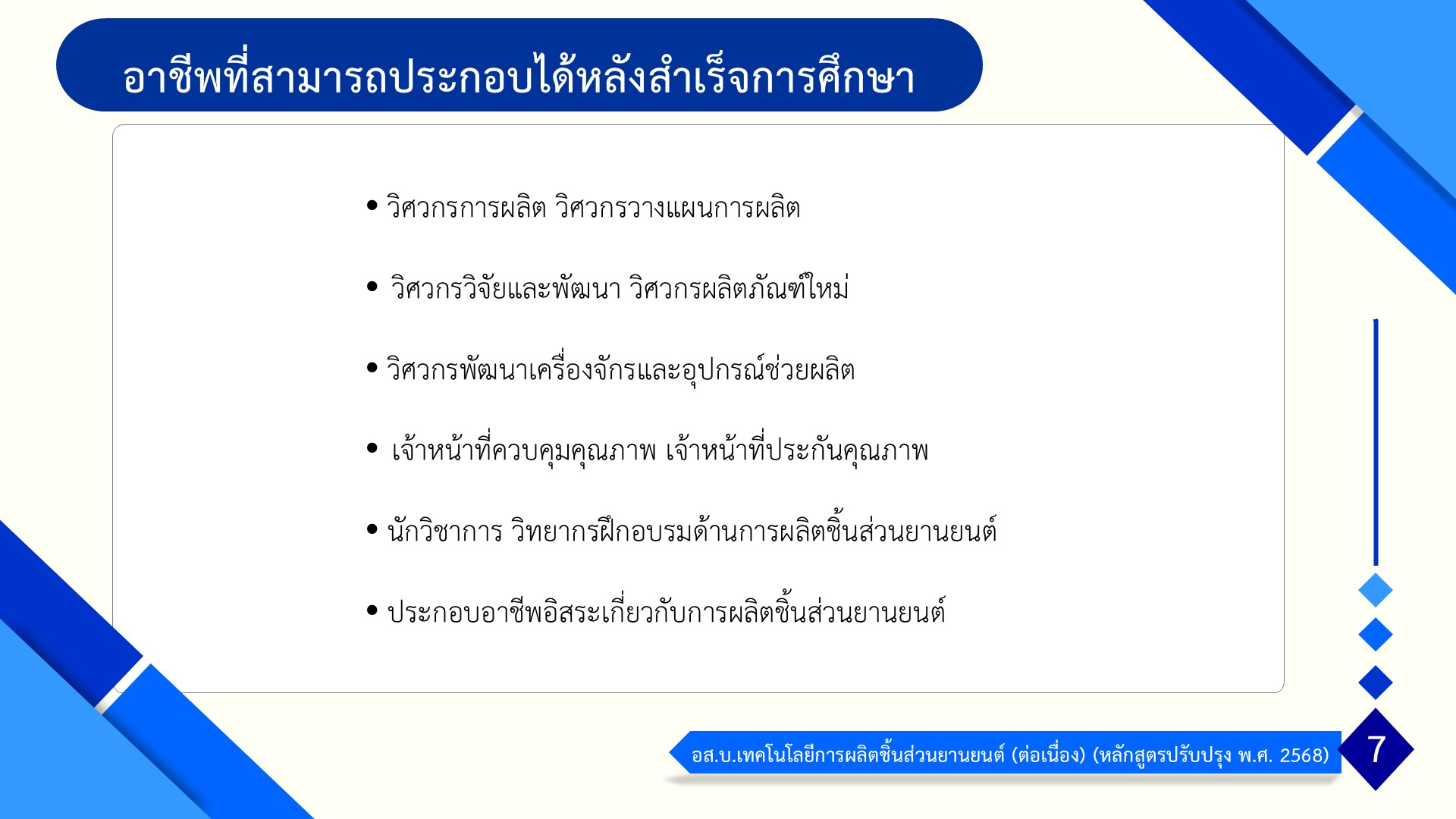 อาชีพที่สามารถประกอบได้หลังสำเร็จการศึกษา

• วิศวกรการผลิต วิศวกรวางแผนการผลิต

• วิศวกรวิจัยและพัฒนา วิศวกรผลิตภัณฑ์ใหม่

• วิศวกรพัฒนาเครื่องจักรและอุปกรณ์ช่วยผลิต

• เจ้าหน้าที่ควบคุมคุณภาพ เจ้าหน้าที่ประกันคุณภาพ

• นักวิชาการ วิทยากรฝึกอบรมด้านการผลิตชิ้นส่วนยานยนต์

• ประกอบอาชีพอิสระเกี่ยวกับการผลิตชิ้นส่วนยานยนต์

อส.บ.เทคโนโลยีการผลิตชิ้นส่วนยานยนต์ (ต่อเนื่อง) (หลักสูตรปรับปรุง พ.ศ. 2568)

7